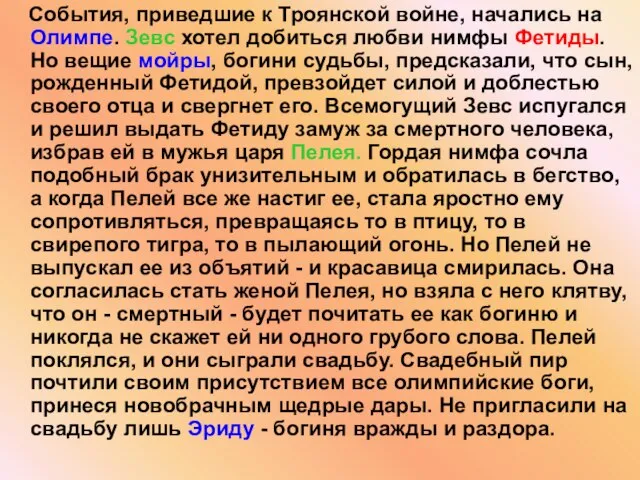 События, приведшие к Троянской войне, начались на Олимпе. Зевс хотел добиться любви нимфы Фетиды. Но вещие мойры, богини судьбы, предсказали, что сын, рожденный Фетидой, превзойдет силой и доблестью своего отца и свергнет его. Всемогущий Зевс испугался и решил выдать Фетиду замуж за смертного человека, избрав ей в мужья царя Пелея. Гордая нимфа сочла подобный брак унизительным и обратилась в бегство, а когда Пелей все же настиг ее, стала яростно ему сопротивляться, превращаясь то в птицу, то в свирепого тигра, то в пылающий огонь. Но Пелей не выпускал ее из объятий - и красавица смирилась. Она согласилась стать женой Пелея, но взяла с него клятву, что он - смертный - будет почитать ее как богиню и никогда не скажет ей ни одного грубого слова. Пелей поклялся, и они сыграли свадьбу. Свадебный пир почтили своим присутствием все олимпийские боги, принеся новобрачным щедрые дары. Не пригласили на свадьбу лишь Эриду - богиня вражды и раздора.